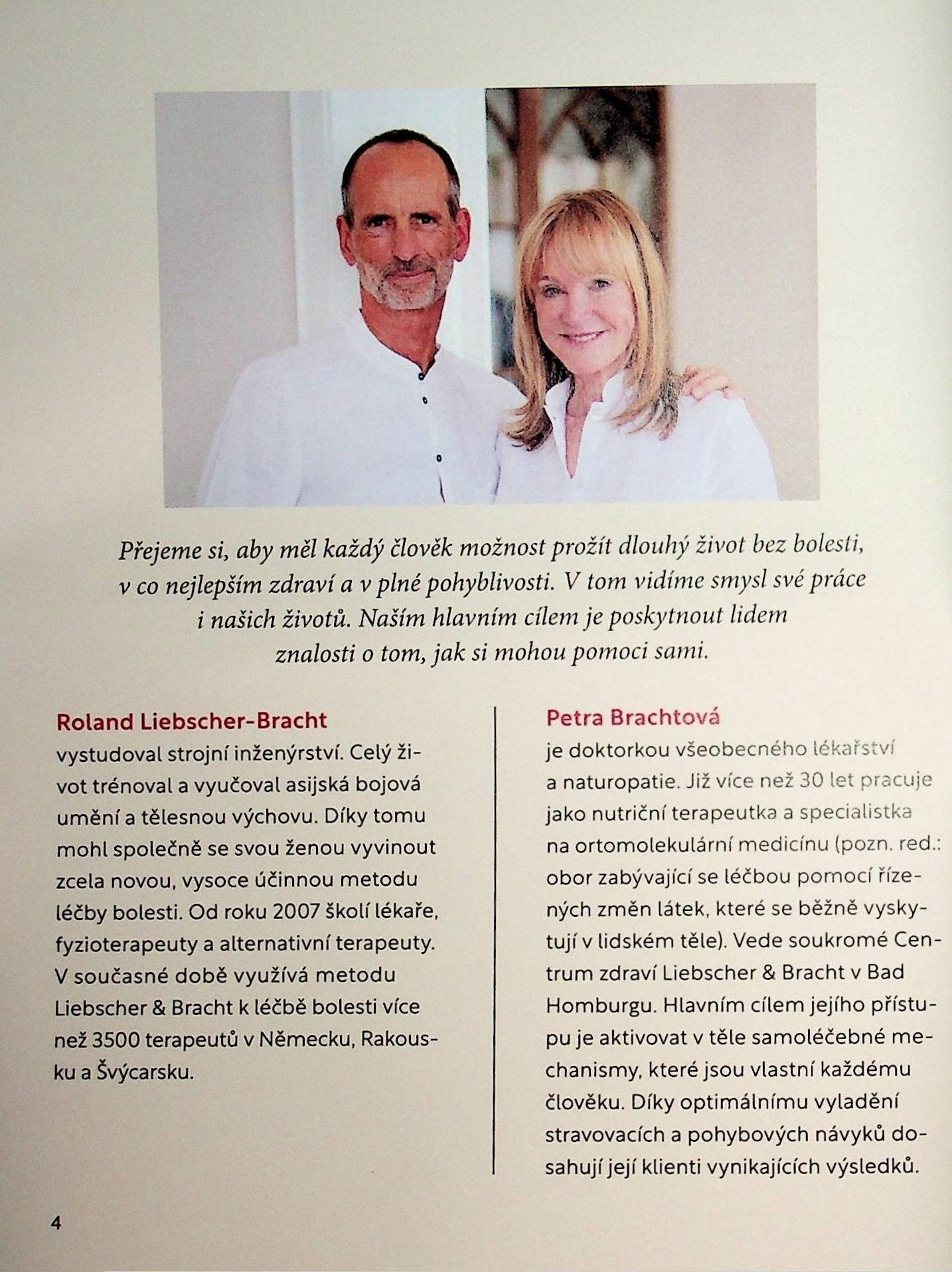 Přejeme si, aby měl každý člověk možnost prožít dlouhý život bez bolesti, v co nejlepším zdraví a v plné pohyblivosti. V tom vidíme smysl své práce i našich životů. Naším hlavním cílem je poskytnout lidem znalosti o tom, jak si mohou pomoci sami.

Roland Liebscher-Bracht
vystudoval strojní inženýrství. Celý život trénoval a vyučoval asijská bojová umění a tělesnou výchovu. Díky tomu mohl společně se svou ženou vyvinout zcela novou, vysoce účinnou metodu léčby bolesti. Od roku 2007 školí lékaře, fyzioterapeuty a alternativní terapeuty. V současné době využívá metodu Liebscher & Bracht k léčbě bolesti více než 3500 terapeutů v Německu, Rakousku a Švýcarsku.

Petra Brachtová
je doktorkou všeobecného lékařství a naturopatie. Již více než 30 let pracuje jako nutriční terapeutka a specialistka na ortomolekulární medicínu (pozn. red.: obor zabývající se léčbou pomocí řízených změn látek, které se běžně vyskytují v lidském těle). Vede soukromé Centrum zdraví Liebscher & Bracht v Bad Homburgu. Hlavním cílem jejího přístupu je aktivovat v těle samoléčebné mechanismy, které jsou vlastní každému člověku. Díky optimálnímu vyladění stravovacích a pohybových návyků dosahují její klienti vynikajících výsledků.

4